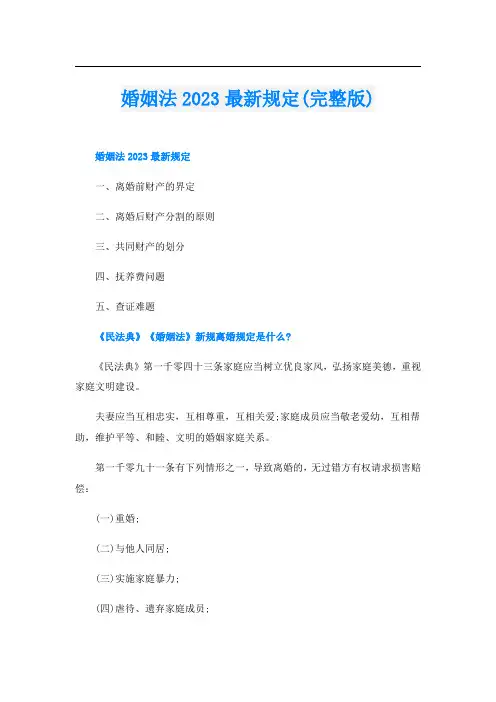 婚姻法 2023 最新规定(完整版)

婚姻法 2023 最新规定

一、离婚前财产的界定

二、离婚后财产分割的原则

三、共同财产的划分

四、抚养费问题

五、查证难题

《民法典》《婚姻法》新规离婚规定是什么?

《民法典》第一千零四十三条家庭应当树立优良家风，弘扬家庭美德，重视家庭文明建设。

夫妻应当互相忠实，互相尊重，互相关爱;家庭成员应当敬老爱幼，互相帮助，维护平等、和睦、文明的婚姻家庭关系。

第一千零九十一条有下列情形之一，导致离婚的，无过错方有权请求损害赔偿:

(一)重婚;

(二)与他人同居;

(三)实施家庭暴力;

(四)虐待、遗弃家庭成员;